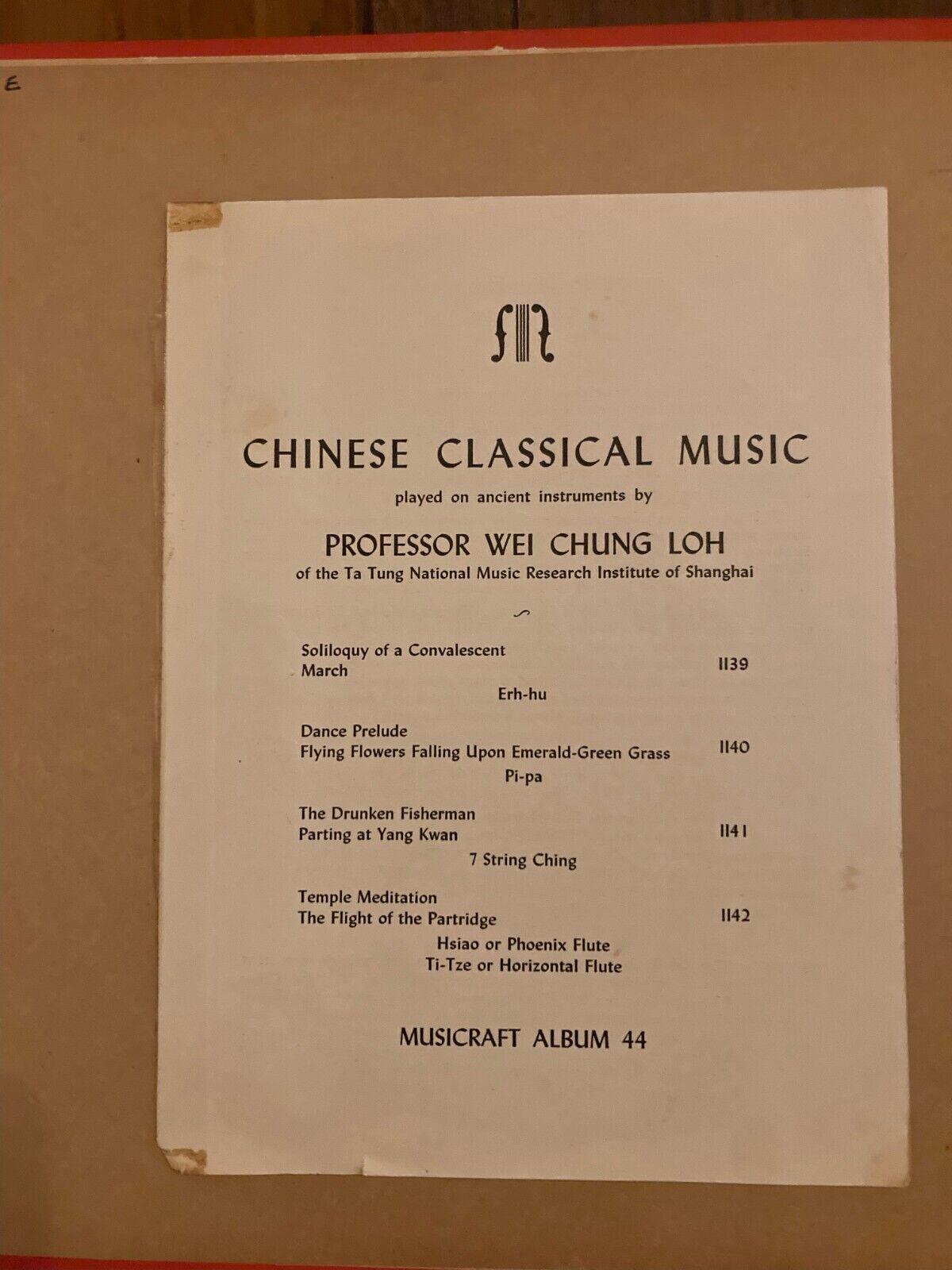 E

CHINESE CLASSICAL MUSIC

played on ancient instruments by

PROFESSOR WEI CHUNG LOH

of the Ta Tung National Music Research Institute of Shanghai

Soliloquy of a Convalescent
March 1139
Erh-hu

Dance Prelude
Flying Flowers Falling Upon Emerald-Green Grass 1140
Pi-pa

The Drunken Fisherman
Parting at Yang Kwan 1141
7 String Ching

Temple Meditation
The Flight of the Partridge 1142
Hsiao or Phoenix Flute
Ti-Tze or Horizontal Flute

MUSICRAFT ALBUM 44